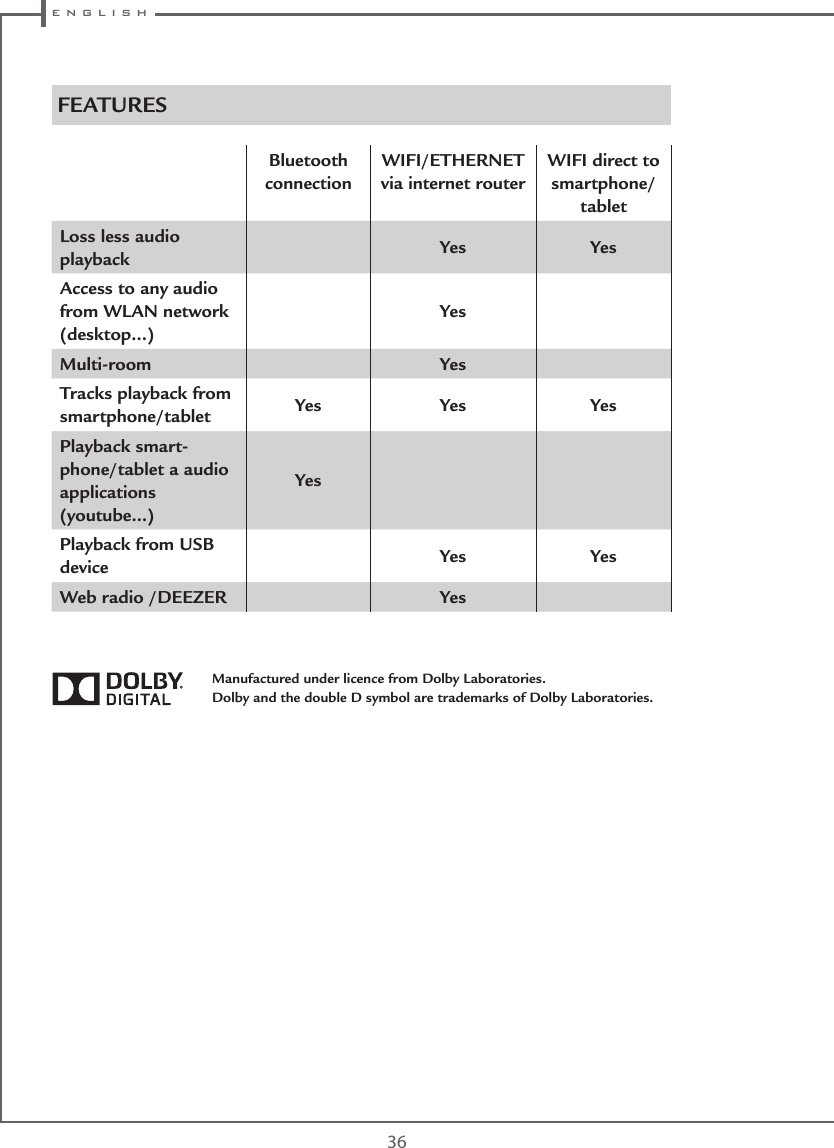 ENGLISH

FEATURES

| | Bluetooth connection | WIFI/ETHERNET via internet router | WIFI direct to smartphone/ tablet |
|---|---|---|---|
| Loss less audio playback | | Yes | Yes |
| Access to any audio from WLAN network (desktop...) | | Yes | |
| Multi-room | | Yes | |
| Tracks playback from smartphone/tablet | Yes | Yes | Yes |
| Playback smartphone/tablet a audio applications (youtube...) | Yes | | |
| Playback from USB device | | Yes | Yes |
| Web radio /DEEZER | | Yes | |

DOLBY DIGITAL

Manufactured under licence from Dolby Laboratories.
Dolby and the double D symbol are trademarks of Dolby Laboratories.

36